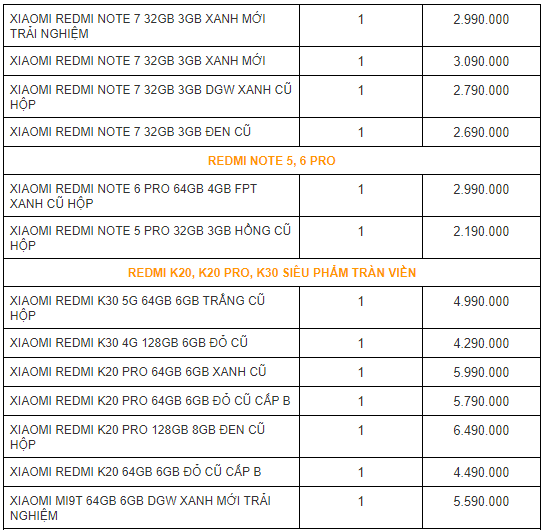 | | | |
|---|---|---|
| XIAOMI REDMI NOTE 7 32GB 3GB XANH MỚI TRẢI NGHIỆM | 1 | 2.990.000 |
| XIAOMI REDMI NOTE 7 32GB 3GB XANH MỚI | 1 | 3.090.000 |
| XIAOMI REDMI NOTE 7 32GB 3GB DGW XANH CŨ HỘP | 1 | 2.790.000 |
| XIAOMI REDMI NOTE 7 32GB 3GB ĐEN CŨ | 1 | 2.690.000 |
| REDMI NOTE 5, 6 PRO | | |
| XIAOMI REDMI NOTE 6 PRO 64GB 4GB FPT XANH CŨ HỘP | 1 | 2.990.000 |
| XIAOMI REDMI NOTE 5 PRO 32GB 3GB HỒNG CŨ HỘP | 1 | 2.190.000 |
| REDMI K20, K20 PRO, K30 SIÊU PHẨM TRÀN VIỀN | | |
| XIAOMI REDMI K30 5G 64GB 6GB TRẮNG CŨ HỘP | 1 | 4.990.000 |
| XIAOMI REDMI K30 4G 128GB 6GB ĐỎ CŨ | 1 | 4.290.000 |
| XIAOMI REDMI K20 PRO 64GB 6GB XANH CŨ | 1 | 5.990.000 |
| XIAOMI REDMI K20 PRO 64GB 6GB ĐỎ CŨ CẤP B | 1 | 5.790.000 |
| XIAOMI REDMI K20 PRO 128GB 8GB ĐEN CŨ HỘP | 1 | 6.490.000 |
| XIAOMI REDMI K20 64GB 6GB ĐỎ CŨ CẤP B | 1 | 4.490.000 |
| XIAOMI MI9T 64GB 6GB DGW XANH MỚI TRẢI NGHIỆM | 1 | 5.590.000 |